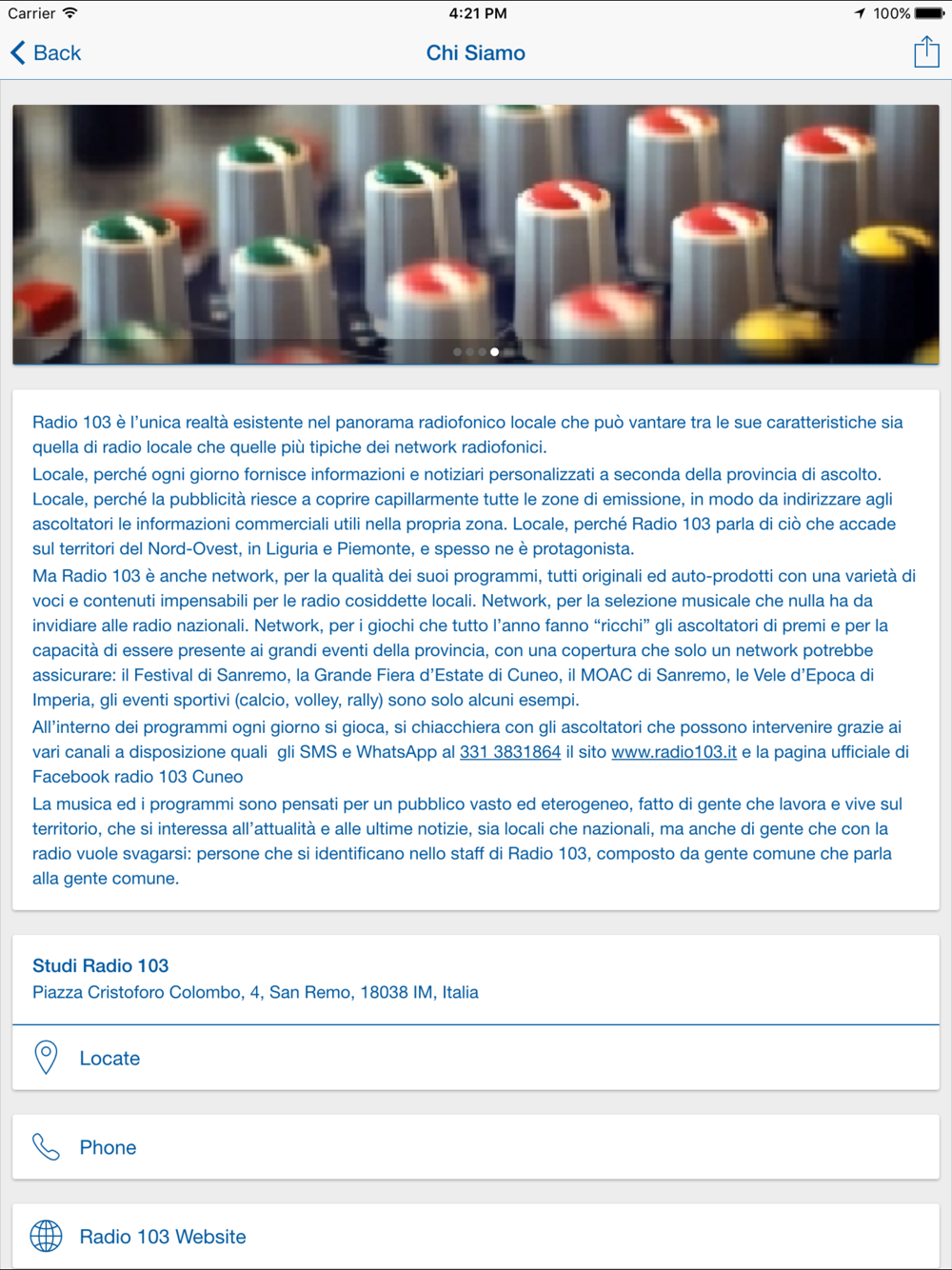 Carrier 4:21 PM 100%

Back Chi Siamo

Radio 103 è l'unica realtà esistente nel panorama radiofonico locale che può vantare tra le sue caratteristiche sia quella di radio locale che quelle più tipiche dei network radiofonici.
Locale, perché ogni giorno fornisce informazioni e notiziari personalizzati a seconda della provincia di ascolto. Locale, perché la pubblicità riesce a coprire capillarmente tutte le zone di emissione, in modo da indirizzare agli ascoltatori le informazioni commerciali utili nella propria zona. Locale, perché Radio 103 parla di ciò che accade sul territori del Nord-Ovest, in Liguria e Piemonte, e spesso ne è protagonista.
Ma Radio 103 è anche network, per la qualità dei suoi programmi, tutti originali ed auto-prodotti con una varietà di voci e contenuti impensabili per le radio cosiddette locali. Network, per la selezione musicale che nulla ha da invidiare alle radio nazionali. Network, per i giochi che tutto l'anno fanno "ricchi" gli ascoltatori di premi e per la capacità di essere presente ai grandi eventi della provincia, con una copertura che solo un network potrebbe assicurare: il Festival di Sanremo, la Grande Fiera d'Estate di Cuneo, il MOAC di Sanremo, le Vele d'Epoca di Imperia, gli eventi sportivi (calcio, volley, rally) sono solo alcuni esempi.
All'interno dei programmi ogni giorno si gioca, si chiacchiera con gli ascoltatori che possono intervenire grazie ai vari canali a disposizione quali gli SMS e WhatsApp al 331 3831864 il sito www.radio103.it e la pagina ufficiale di Facebook radio 103 Cuneo
La musica ed i programmi sono pensati per un pubblico vasto ed eterogeneo, fatto di gente che lavora e vive sul territorio, che si interessa all'attualità e alle ultime notizie, sia locali che nazionali, ma anche di gente che con la radio vuole svagarsi: persone che si identificano nello staff di Radio 103, composto da gente comune che parla alla gente comune.

Studi Radio 103
Piazza Cristoforo Colombo, 4, San Remo, 18038 IM, Italia

Locate

Phone

Radio 103 Website